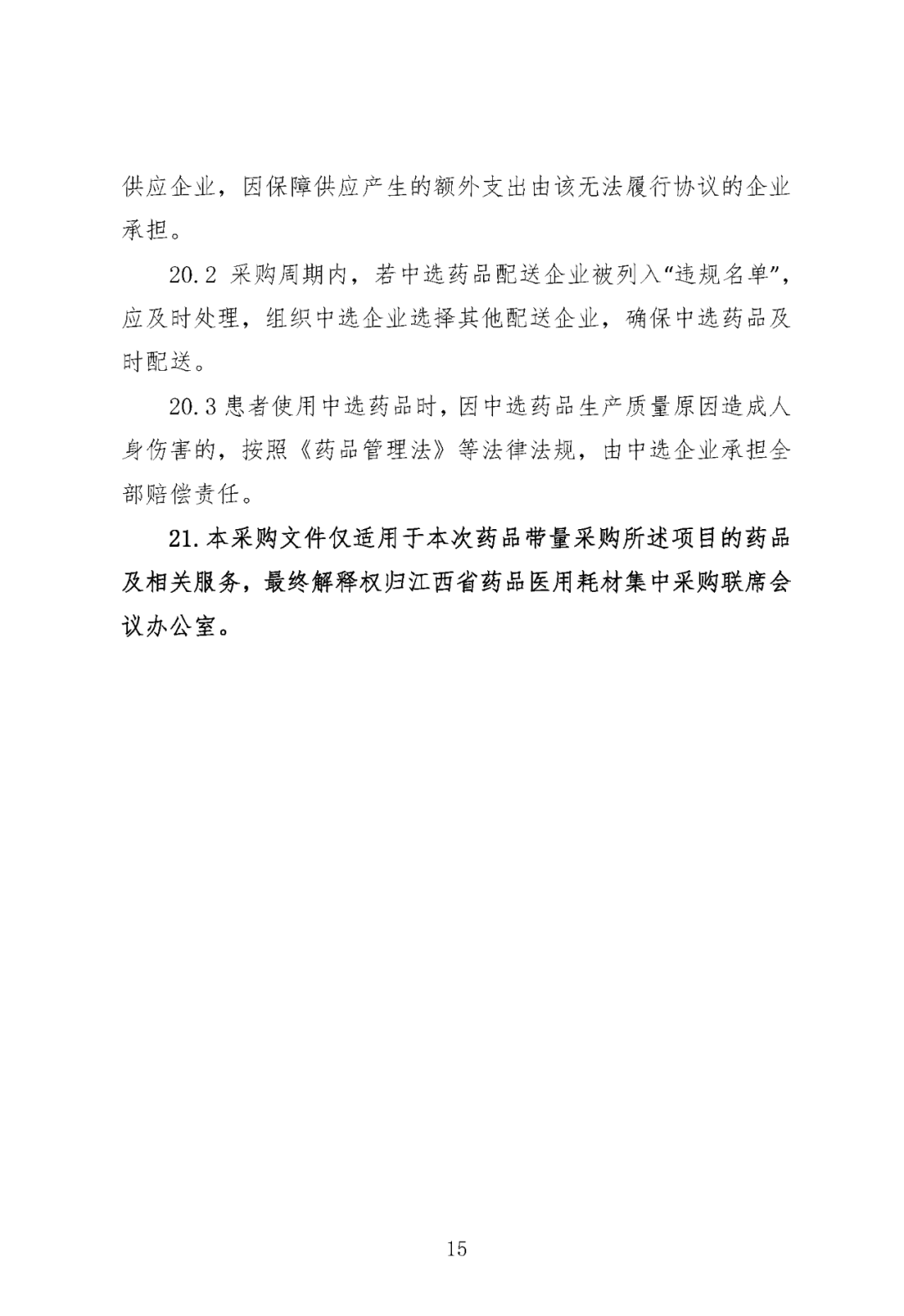 供应企业，因保障供应产生的额外支出由该无法履行协议的企业承担。

20.2 采购周期内，若中选药品配送企业被列入“违规名单”，应及时处理，组织中选企业选择其他配送企业，确保中选药品及时配送。

20.3 患者使用中选药品时，因中选药品生产质量原因造成人身伤害的，按照《药品管理法》等法律法规，由中选企业承担全部赔偿责任。

21. 本采购文件仅适用于本次药品带量采购所述项目的药品及相关服务，最终解释权归江西省药品医用耗材集中采购联席会议办公室。

15